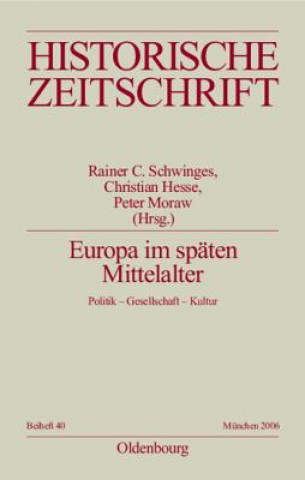 HISTORISCHE ZEITSCHRIFT

Rainer C. Schwinges,
Christian Hesse,
Peter Moraw
(Hrsg.)

Europa im späten Mittelalter

Politik – Gesellschaft – Kultur

Beiheft 40

München 2006

Oldenbourg